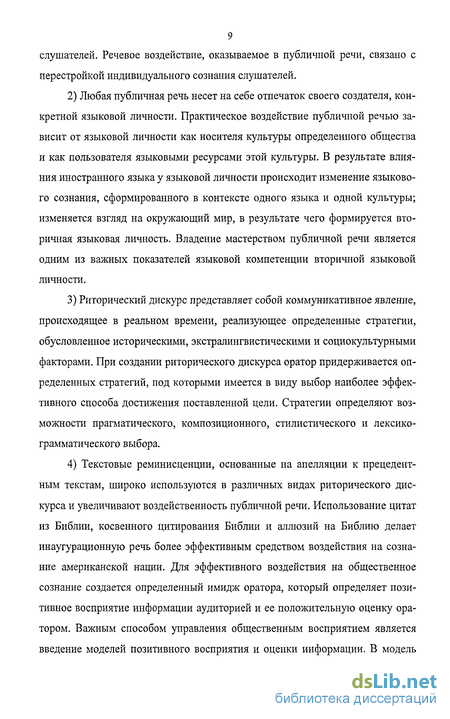 9

слушателей. Речевое воздействие, оказываемое в публичной речи, связано с перестройкой индивидуального сознания слушателей.

2) Любая публичная речь несет на себе отпечаток своего создателя, конкретной языковой личности. Практическое воздействие публичной речью зависит от языковой личности как носителя культуры определенного общества и как пользователя языковыми ресурсами этой культуры. В результате влияния иностранного языка у языковой личности происходит изменение языкового сознания, сформированного в контексте одного языка и одной культуры; изменяется взгляд на окружающий мир, в результате чего формируется вторичная языковая личность. Владение мастерством публичной речи является одним из важных показателей языковой компетенции вторичной языковой личности.

3) Риторический дискурс представляет собой коммуникативное явление, происходящее в реальном времени, реализующее определенные стратегии, обусловленное историческими, экстралингвистическими и социокультурными факторами. При создании риторического дискурса оратор придерживается определенных стратегий, под которыми имеется в виду выбор наиболее эффективного способа достижения поставленной цели. Стратегии определяют возможности прагматического, композиционного, стилистического и лексико-грамматического выбора.

4) Текстовые реминисценции, основанные на апелляции к прецедентным текстам, широко используются в различных видах риторического дискурса и увеличивают воздейственность публичной речи. Использование цитат из Библии, косвенного цитирования Библии и аллюзий на Библию делает инаугурационную речь более эффективным средством воздействия на сознание американской нации. Для эффективного воздействия на общественное сознание создается определенный имидж оратора, который определяет позитивное восприятие информации аудиторией и ее положительную оценку оратором. Важным способом управления общественным восприятием является введение моделей позитивного восприятия и оценки информации. В модель

dsLib.net
библиотека диссертаций